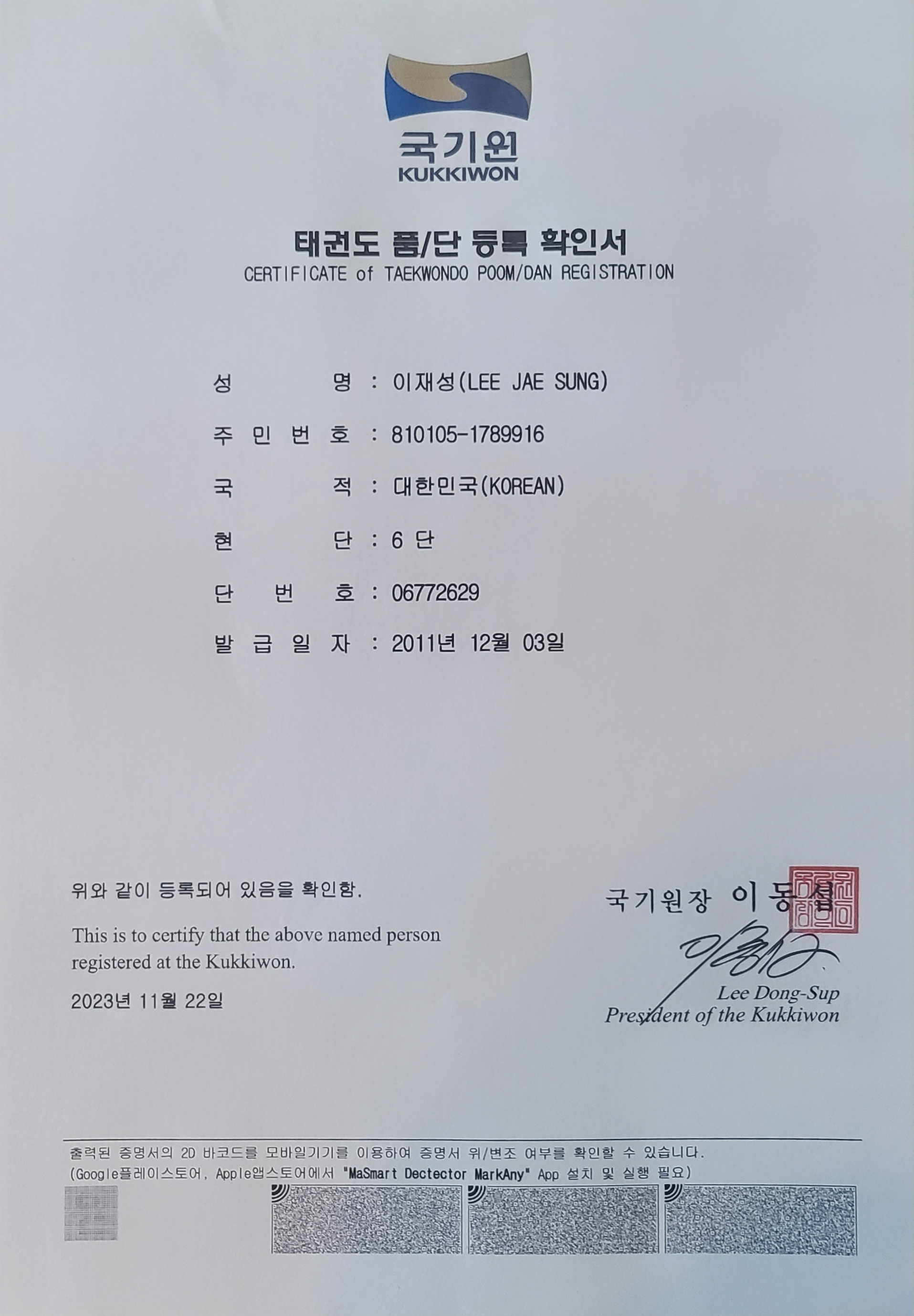 국기원
KUKKIWON

태권도 품/단 등록 확인서
CERTIFICATE of TAEKWONDO POOM/DAN REGISTRATION

성 명 : 이재성(LEE JAE SUNG)
주 민 번 호 : 810105-1789916
국 적 : 대한민국(KOREAN)
현 단 : 6 단
단 번 호 : 06772629
발 급 일 자 : 2011년 12월 03일

위와 같이 등록되어 있음을 확인함.

This is to certify that the above named person registered at the Kukkiwon.

2023년 11월 22일

국기원장 이동섭

Lee Dong-Sup
President of the Kukkiwon

출력된 증명서의 2D 바코드를 모바일기기를 이용하여 증명서 위/변조 여부를 확인할 수 있습니다.
(Google플레이스토어, Apple앱스토어에서 "MaSmart Dectector MarkAny" App 설치 및 실행 필요)